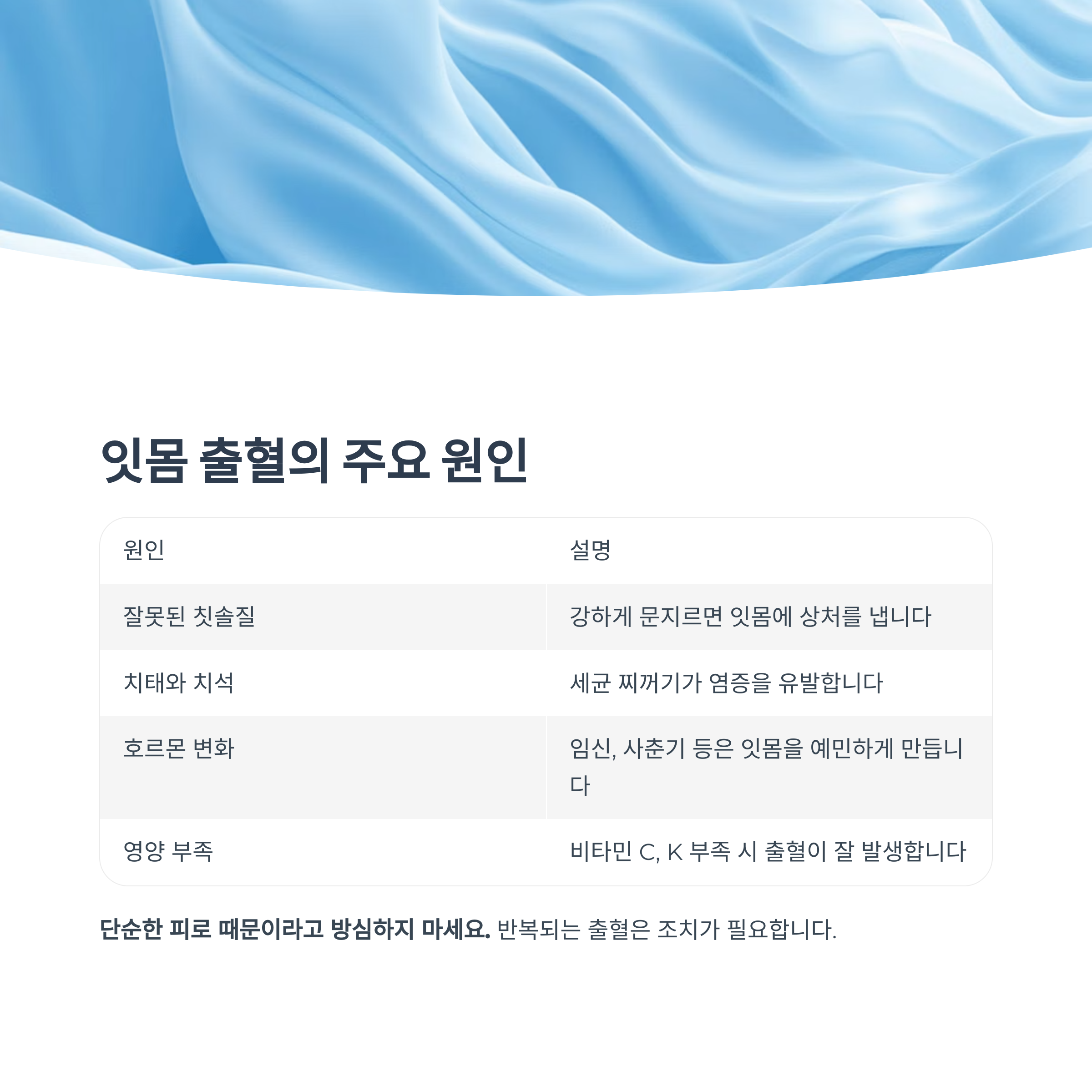 잇몸 출혈의 주요 원인

| 원인 | 설명 |
|---|---|
| 잘못된 칫솔질 | 강하게 문지르면 잇몸에 상처를 냅니다 |
| 치태와 치석 | 세균 찌꺼기가 염증을 유발합니다 |
| 호르몬 변화 | 임신, 사춘기 등은 잇몸을 예민하게 만듭니다 |
| 영양 부족 | 비타민 C, K 부족 시 출혈이 잘 발생합니다 |

단순한 피로 때문이라고 방심하지 마세요. 반복되는 출혈은 조치가 필요합니다.